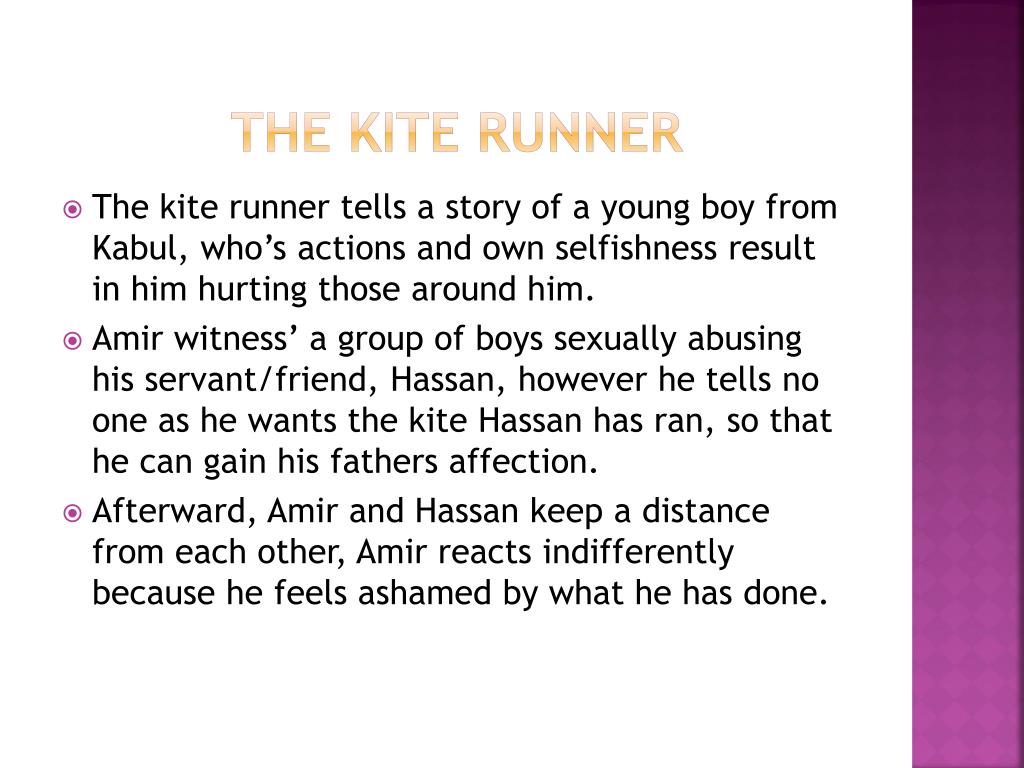 THE KITE RUNNER

The kite runner tells a story of a young boy from Kabul, who’s actions and own selfishness result in him hurting those around him.

Amir witness’ a group of boys sexually abusing his servant/friend, Hassan, however he tells no one as he wants the kite Hassan has ran, so that he can gain his fathers affection.

Afterward, Amir and Hassan keep a distance from each other, Amir reacts indifferently because he feels ashamed by what he has done.